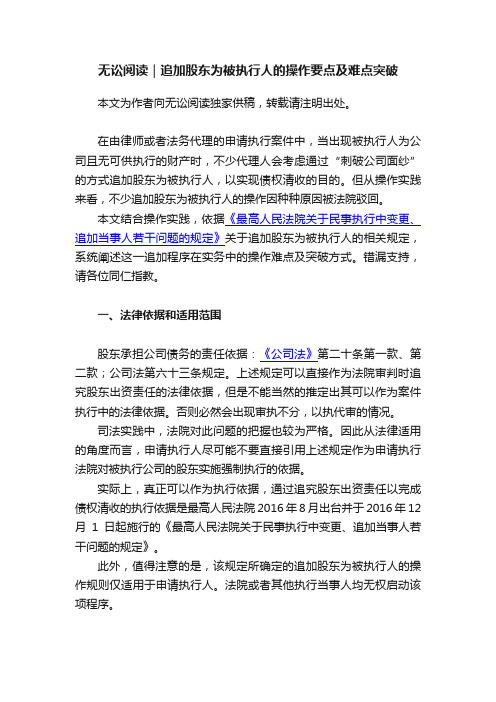 无讼阅读｜追加股东为被执行人的操作要点及难点突破

本文为作者向无讼阅读独家供稿，转载请注明出处。

在由律师或者法务代理的申请执行案件中，当出现被执行人为公司且无可供执行的财产时，不少代理人会考虑通过“刺破公司面纱”的方式追加股东为被执行人，以实现债权清收的目的。但从操作实践来看，不少追加股东为被执行人的操作因种种原因被法院驳回。

本文结合操作实践，依据《最高人民法院关于民事执行中变更、追加当事人若干问题的规定》关于追加股东为被执行人的相关规定，系统阐述这一追加程序在实务中的操作难点及突破方式。错漏支持，请各位同仁指教。

一、法律依据和适用范围

股东承担公司债务的责任依据：《公司法》第二十条第一款、第二款；公司法第六十三条规定。上述规定可以直接作为法院审判时追究股东出资责任的法律依据，但是不能当然的推定出其可以作为案件执行中的法律依据。否则必然会出现审执不分，以执代审的情况。

司法实践中，法院对此问题的把握也较为严格。因此从法律适用的角度而言，申请执行人尽可能不要直接引用上述规定作为申请执行法院对被执行公司的股东实施强制执行的依据。

实际上，真正可以作为执行依据，通过追究股东出资责任以完成债权清收的执行依据是最高人民法院 2016 年 8 月出台并于 2016 年 12 月 1 日起施行的《最高人民法院关于民事执行中变更、追加当事人若干问题的规定》。

此外，值得注意的是，该规定所确定的追加股东为被执行人的操作规则仅适用于申请执行人。法院或者其他执行当事人均无权启动该项程序。